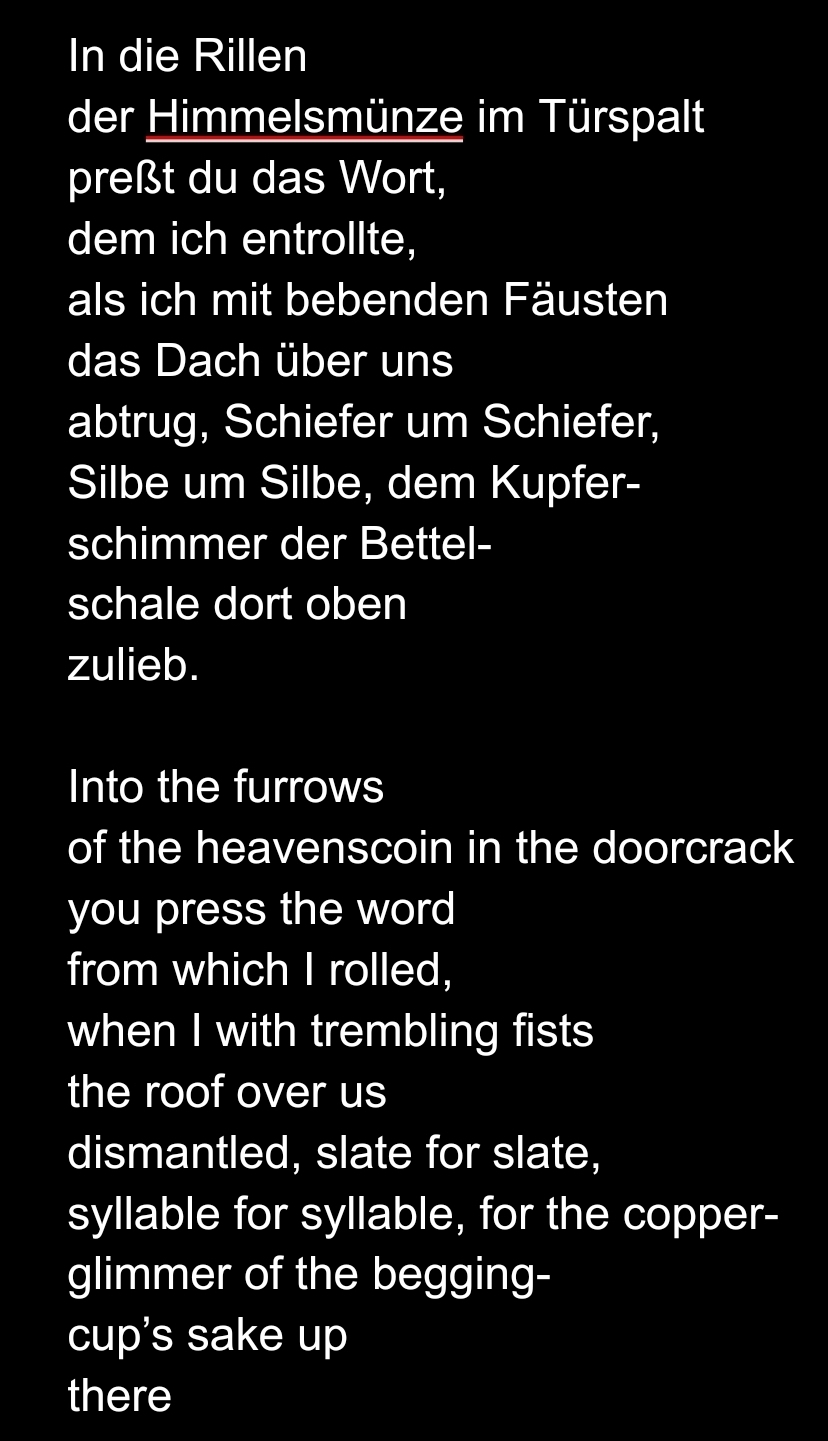 In die Rillen
der Himmelsmünze im Türspalt
preßt du das Wort,
dem ich entrollte,
als ich mit bebenden Fäusten
das Dach über uns
abtrug, Schiefer um Schiefer,
Silbe um Silbe, dem Kupfer-
schimmer der Bettel-
schale dort oben
zulieb.

Into the furrows
of the heavenscoin in the doorcrack
you press the word
from which I rolled,
when I with trembling fists
the roof over us
dismantled, slate for slate,
syllable for syllable, for the copper-
glimmer of the begging-
cup's sake up
there